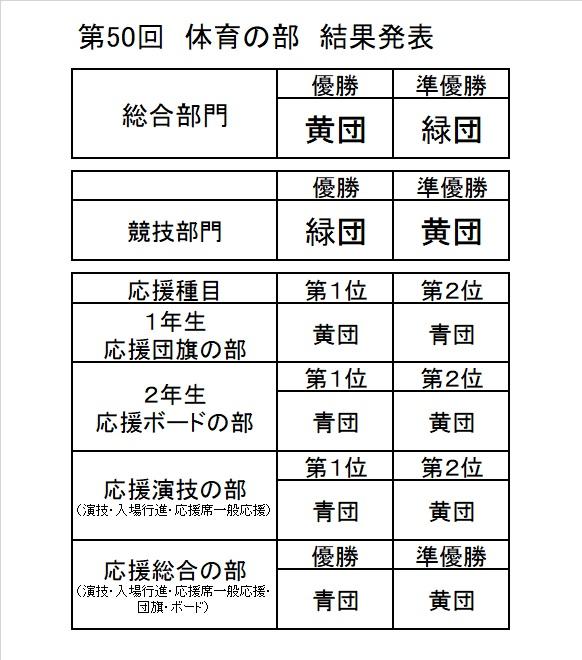 第50回　体育の部　結果発表

| 総合部門 | 優勝 | 準優勝 |
|---|---|---|
| | 黄団 | 緑団 |

| | 優勝 | 準優勝 |
|---|---|---|
| 競技部門 | 緑団 | 黄団 |

| 応援種目 | 第1位 | 第2位 |
|---|---|---|
| 1年生 応援団旗の部 | 黄団 | 青団 |
| 2年生 応援ボードの部 | 第1位 | 第2位 |
| | 青団 | 黄団 |
| 応援演技の部 （演技・入場行進・応援席一般応援） | 第1位 | 第2位 |
| | 青団 | 黄団 |
| 応援総合の部 （演技・入場行進・応援席一般応援・団旗・ボード） | 優勝 | 準優勝 |
| | 青団 | 黄団 |